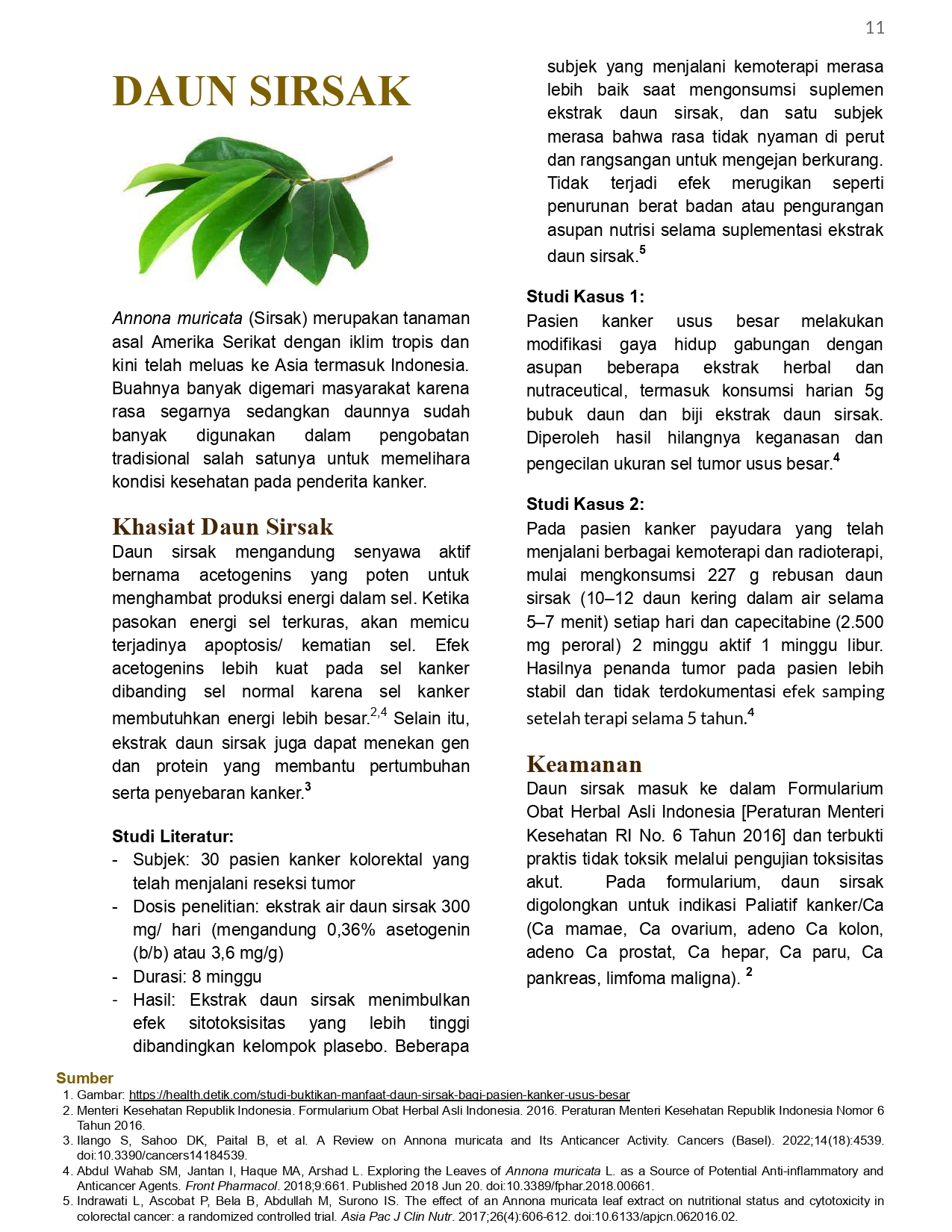 11

DAUN SIRSAK

Annona muricata (Sirsak) merupakan tanaman asal Amerika Serikat dengan iklim tropis dan kini telah meluas ke Asia termasuk Indonesia. Buahnya banyak digemari masyarakat karena rasa segarnya sedangkan daunnya sudah banyak digunakan dalam pengobatan tradisional salah satunya untuk memelihara kondisi kesehatan pada penderita kanker.

Khasiat Daun Sirsak
Daun sirsak mengandung senyawa aktif bernama acetogenins yang poten untuk menghambat produksi energi dalam sel. Ketika pasokan energi sel terkuras, akan memicu terjadinya apoptosis/ kematian sel. Efek acetogenins lebih kuat pada sel kanker dibanding sel normal karena sel kanker membutuhkan energi lebih besar.$^{2,4}$ Selain itu, ekstrak daun sirsak juga dapat menekan gen dan protein yang membantu pertumbuhan serta penyebaran kanker.$^{3}$

Studi Literatur:
- Subjek: 30 pasien kanker kolorektal yang telah menjalani reseksi tumor
- Dosis penelitian: ekstrak air daun sirsak 300 mg/ hari (mengandung 0,36% asetogenin (b/b) atau 3,6 mg/g)
- Durasi: 8 minggu
- Hasil: Ekstrak daun sirsak menimbulkan efek sitotoksisitas yang lebih tinggi dibandingkan kelompok plasebo. Beberapa subjek yang menjalani kemoterapi merasa lebih baik saat mengonsumsi suplemen ekstrak daun sirsak, dan satu subjek merasa bahwa rasa tidak nyaman di perut dan rangsangan untuk mengejan berkurang. Tidak terjadi efek merugikan seperti penurunan berat badan atau pengurangan asupan nutrisi selama suplementasi ekstrak daun sirsak.$^{5}$

Studi Kasus 1:
Pasien kanker usus besar melakukan modifikasi gaya hidup gabungan dengan asupan beberapa ekstrak herbal dan nutraceutical, termasuk konsumsi harian 5g bubuk daun dan biji ekstrak daun sirsak. Diperoleh hasil hilangnya keganasan dan pengecilan ukuran sel tumor usus besar.$^{4}$

Studi Kasus 2:
Pada pasien kanker payudara yang telah menjalani berbagai kemoterapi dan radioterapi, mulai mengkonsumsi 227 g rebusan daun sirsak (10–12 daun kering dalam air selama 5–7 menit) setiap hari dan capecitabine (2.500 mg peroral) 2 minggu aktif 1 minggu libur. Hasilnya penanda tumor pada pasien lebih stabil dan tidak terdokumentasi efek samping setelah terapi selama 5 tahun.$^{4}$

Keamanan
Daun sirsak masuk ke dalam Formularium Obat Herbal Asli Indonesia [Peraturan Menteri Kesehatan RI No. 6 Tahun 2016] dan terbukti praktis tidak toksik melalui pengujian toksisitas akut. Pada formularium, daun sirsak digolongkan untuk indikasi Paliatif kanker/Ca (Ca mamae, Ca ovarium, adeno Ca kolon, adeno Ca prostat, Ca hepar, Ca paru, Ca pankreas, limfoma maligna). $^{2}$

Sumber
1. Gambar: https://health.detik.com/studi-buktikan-manfaat-daun-sirsak-bagi-pasien-kanker-usus-besar
2. Menteri Kesehatan Republik Indonesia. Formularium Obat Herbal Asli Indonesia. 2016. Peraturan Menteri Kesehatan Republik Indonesia Nomor 6 Tahun 2016.
3. Ilango S, Sahoo DK, Paital B, et al. A Review on Annona muricata and Its Anticancer Activity. Cancers (Basel). 2022;14(18):4539. doi:10.3390/cancers14184539.
4. Abdul Wahab SM, Jantan I, Haque MA, Arshad L. Exploring the Leaves of Annona muricata L. as a Source of Potential Anti-inflammatory and Anticancer Agents. Front Pharmacol. 2018;9:661. Published 2018 Jun 20. doi:10.3389/fphar.2018.00661.
5. Indrawati L, Ascobat P, Bela B, Abdullah M, Surono IS. The effect of an Annona muricata leaf extract on nutritional status and cytotoxicity in colorectal cancer: a randomized controlled trial. Asia Pac J Clin Nutr. 2017;26(4):606-612. doi:10.6133/apjcn.062016.02.